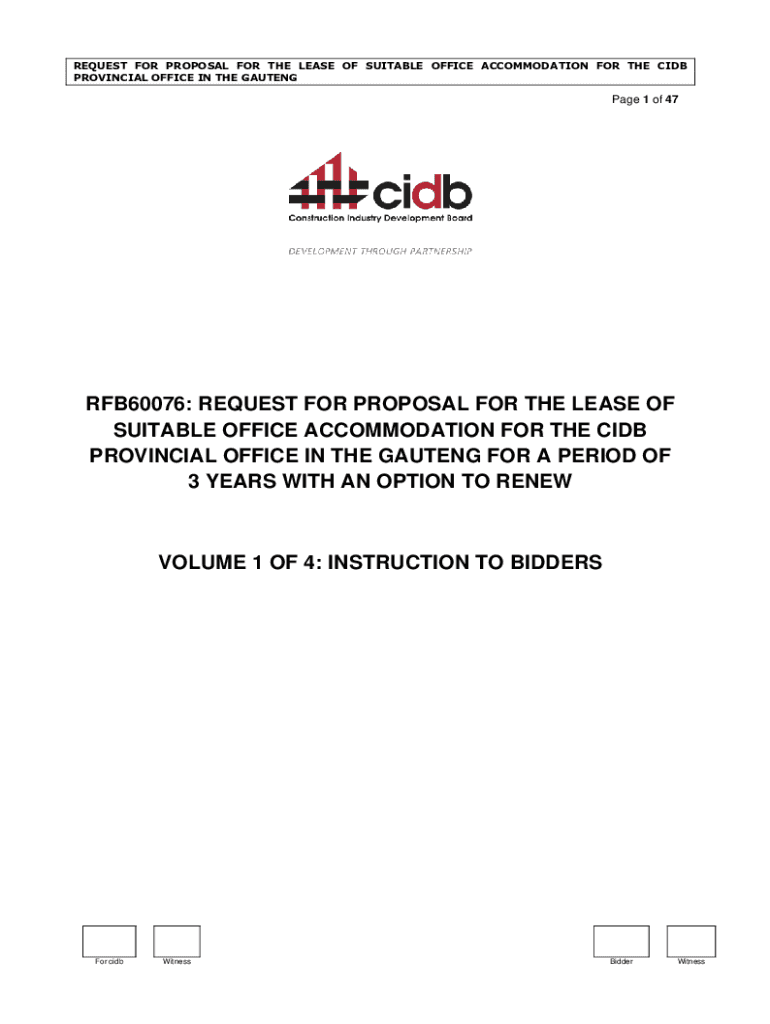 REQUEST FOR PROPOSAL FOR THE LEASE OF SUITABLE OFFICE ACCOMMODATION FOR THE CIDB PROVINCIAL OFFICE IN THE GAUTENG

Page 1 of 47

cidb
Construction Industry Development Board

DEVELOPMENT THROUGH PARTNERSHIP

RFB60076: REQUEST FOR PROPOSAL FOR THE LEASE OF SUITABLE OFFICE ACCOMMODATION FOR THE CIDB PROVINCIAL OFFICE IN THE GAUTENG FOR A PERIOD OF 3 YEARS WITH AN OPTION TO RENEW

VOLUME 1 OF 4: INSTRUCTION TO BIDDERS

For cidb

Witness

Bidder

Witness